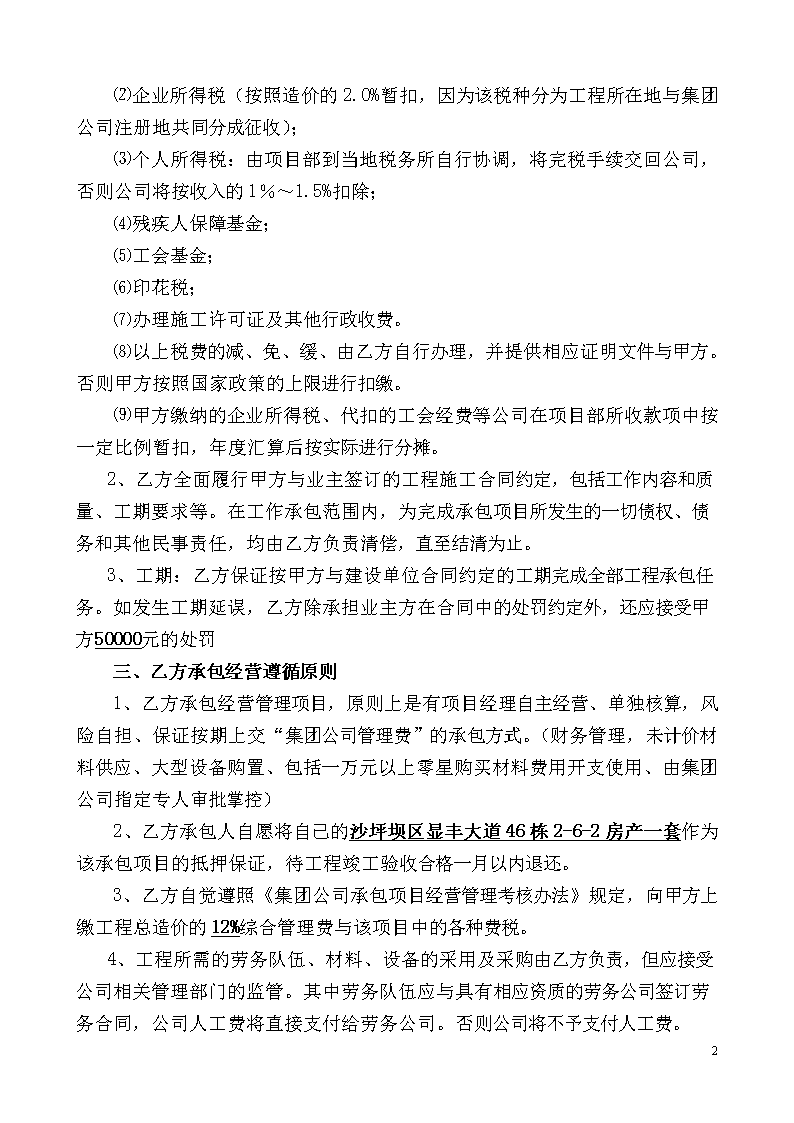 ⑵企业所得税（按照造价的 2.0%暂扣，因为该税种分为工程所在地与集团公司注册地共同分成征收）；

⑶个人所得税：由项目部到当地税务所自行协调，将完税手续交回公司，否则公司将按收入的 1%～1.5%扣除；

⑷残疾人保障基金；

⑸工会基金；

⑹印花税；

⑺办理施工许可证及其他行政收费。

⑻以上税费的减、免、缓、由乙方自行办理，并提供相应证明文件与甲方。否则甲方按照国家政策的上限进行扣缴。

⑼甲方缴纳的企业所得税、代扣的工会经费等公司在项目部所收款项中按一定比例暂扣，年度汇算后按实际进行分摊。

2、乙方全面履行甲方与业主签订的工程施工合同约定，包括工作内容和质量、工期要求等。在工作承包范围内，为完成承包项目所发生的一切债权、债务和其他民事责任，均由乙方负责清偿，直至结清为止。

3、工期：乙方保证按甲方与建设单位合同约定的工期完成全部工程承包任务。如发生工期延误，乙方除承担业主方在合同中的处罚约定外，还应接受甲方50000元的处罚

三、乙方承包经营遵循原则

1、乙方承包经营管理项目，原则上是有项目经理自主经营、单独核算，风险自担、保证按期上交“集团公司管理费”的承包方式。（财务管理，未计价材料供应、大型设备购置、包括一万元以上零星购买材料费用开支使用、由集团公司指定专人审批掌控）

2、乙方承包人自愿将自己的沙坪坝区显丰大道 46 栋 2-6-2 房产一套作为该承包项目的抵押保证，待工程竣工验收合格一月以内退还。

3、乙方自觉遵照《集团公司承包项目经营管理考核办法》规定，向甲方上缴工程总造价的 12%综合管理费与该项目中的各种费税。

4、工程所需的劳务队伍、材料、设备的采用及采购由乙方负责，但应接受公司相关管理部门的监管。其中劳务队伍应与具有相应资质的劳务公司签订劳务合同，公司人工费将直接支付给劳务公司。否则公司将不予支付人工费。

2